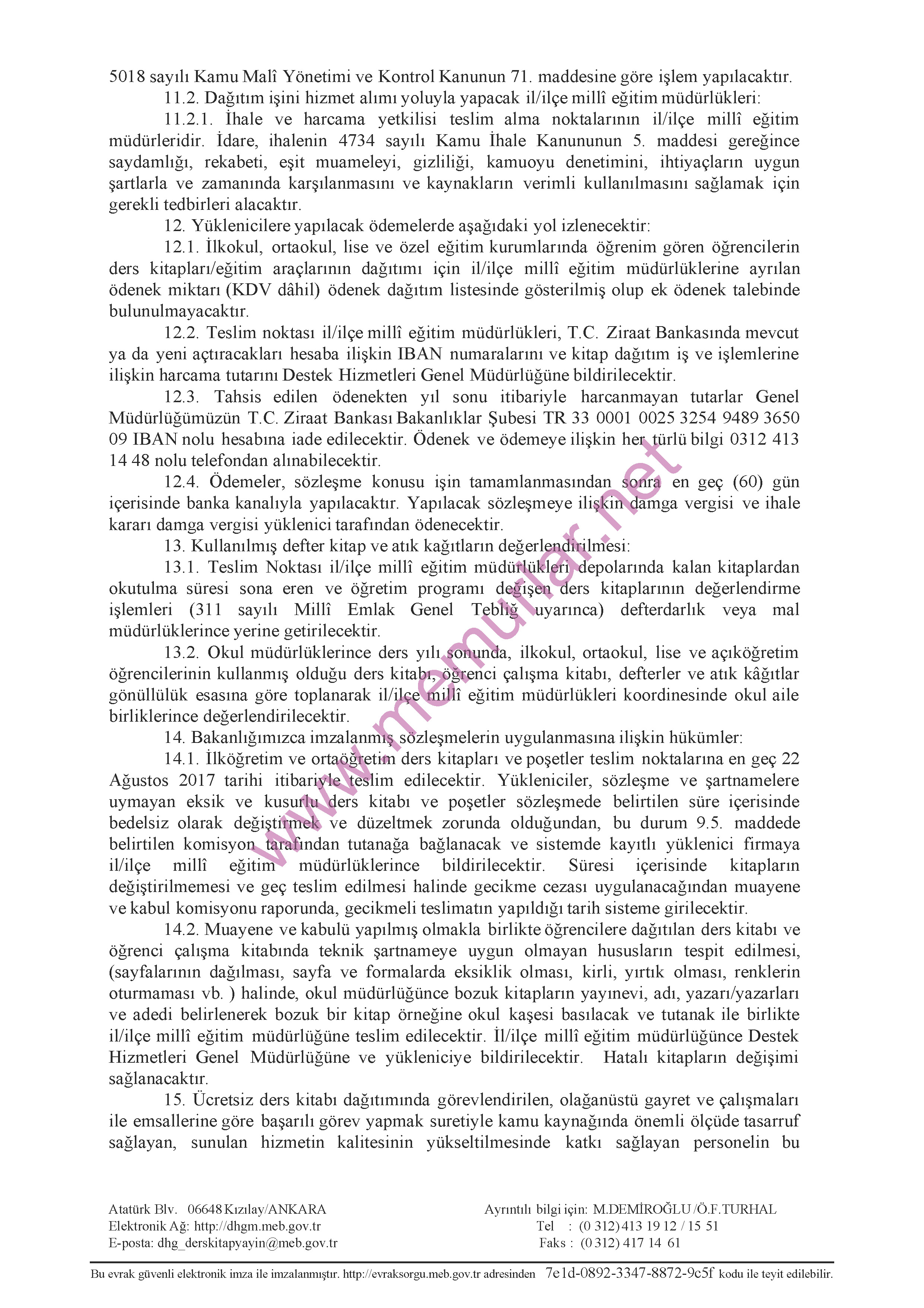 5018 sayılı Kamu Malî Yönetimi ve Kontrol Kanunun 71. maddesine göre işlem yapılacaktır.

11.2. Dağıtım işini hizmet alımı yoluyla yapacak il/ilçe millî eğitim müdürlükleri:

11.2.1. İhale ve harcama yetkilisi teslim alma noktalarının il/ilçe millî eğitim müdürleridir. İdare, ihalenin 4734 sayılı Kamu İhale Kanununun 5. maddesi gereğince saydamlığı, rekabeti, eşit muameleyi, gizliliği, kamuoyu denetimini, ihtiyaçların uygun şartlarla ve zamanında karşılanmasını ve kaynakların verimli kullanılmasını sağlamak için gerekli tedbirleri alacaktır.

12. Yüklenicilere yapılacak ödemelerde aşağıdaki yol izlenecektir:

12.1. İlkokul, ortaokul, lise ve özel eğitim kurumlarında öğrenim gören öğrencilerin ders kitapları/eğitim araçlarının dağıtımı için il/ilçe millî eğitim müdürlüklerine ayrılan ödenek miktarı (KDV dâhil) ödenek dağıtım listesinde gösterilmiş olup ek ödenek talebinde bulunulmayacaktır.

12.2. Teslim noktası il/ilçe millî eğitim müdürlükleri, T.C. Ziraat Bankasında mevcut ya da yeni açtıracakları hesaba ilişkin IBAN numaralarını ve kitap dağıtım iş ve işlemlerine ilişkin harcama tutarını Destek Hizmetleri Genel Müdürlüğüne bildirilecektir.

12.3. Tahsis edilen ödenekten yıl sonu itibariyle harcanmayan tutarlar Genel Müdürlüğümüzün T.C. Ziraat Bankası Bakanlıklar Şubesi TR 33 0001 0025 3254 9489 3650 09 IBAN nolu hesabına iade edilecektir. Ödenek ve ödemeye ilişkin her türlü bilgi 0312 413 14 48 nolu telefondan alınabilecektir.

12.4. Ödemeler, sözleşme konusu işin tamamlanmasından sonra en geç (60) gün içerisinde banka kanalıyla yapılacaktır. Yapılacak sözleşmeye ilişkin damga vergisi ve ihale kararı damga vergisi yüklenici tarafından ödenecektir.

13. Kullanılmış defter kitap ve atık kağıtların değerlendirilmesi:

13.1. Teslim Noktası il/ilçe millî eğitim müdürlükleri depolarında kalan kitaplardan okutulma süresi sona eren ve öğretim programı değişen ders kitaplarının değerlendirme işlemleri (311 sayılı Millî Emlak Genel Tebliğ uyarınca) defterdarlık veya mal müdürlüklerince yerine getirilecektir.

13.2. Okul müdürlüklerince ders yılı sonunda, ilkokul, ortaokul, lise ve açıköğretim öğrencilerinin kullanmış olduğu ders kitabı, öğrenci çalışma kitabı, defterler ve atık kâğıtlar gönüllülük esasına göre toplanarak il/ilçe millî eğitim müdürlükleri koordinesinde okul aile birliklerince değerlendirilecektir.

14. Bakanlığımızca imzalanmış sözleşmelerin uygulanmasına ilişkin hükümler:

14.1. İlköğretim ve ortaöğretim ders kitapları ve poşetler teslim noktalarına en geç 22 Ağustos 2017 tarihi itibariyle teslim edilecektir. Yükleniciler, sözleşme ve şartnamelere uymayan eksik ve kusurlu ders kitabı ve poşetler sözleşmede belirtilen süre içerisinde bedelsiz olarak değiştirmek ve düzeltmek zorunda olduğundan, bu durum 9.5. maddede belirtilen komisyon tarafından tutanağa bağlanacak ve sistemde kayıtlı yüklenici firmaya il/ilçe millî eğitim müdürlüklerince bildirilecektir. Süresi içerisinde kitapların değiştirilmemesi ve geç teslim edilmesi halinde gecikme cezası uygulanacağından muayene ve kabul komisyonu raporunda, gecikmeli teslimatın yapıldığı tarih sisteme girilecektir.

14.2. Muayene ve kabulü yapılmış olmakla birlikte öğrencilere dağıtılan ders kitabı ve öğrenci çalışma kitabında teknik şartnameye uygun olmayan hususların tespit edilmesi, (sayfalarının dağılması, sayfa ve formalarda eksiklik olması, kirli, yırtık olması, renklerin oturmaması vb. ) halinde, okul müdürlüğünce bozuk kitapların yayınevi, adı, yazarı/yazarları ve adedi belirlenerek bozuk bir kitap örneğine okul kaşesi basılacak ve tutanak ile birlikte il/ilçe millî eğitim müdürlüğüne teslim edilecektir. İl/ilçe millî eğitim müdürlüğünce Destek Hizmetleri Genel Müdürlüğüne ve yükleniciye bildirilecektir. Hatalı kitapların değişimi sağlanacaktır.

15. Ücretsiz ders kitabı dağıtımında görevlendirilen, olağanüstü gayret ve çalışmaları ile emsallerine göre başarılı görev yapmak suretiyle kamu kaynağında önemli ölçüde tasarruf sağlayan, sunulan hizmetin kalitesinin yükseltilmesinde katkı sağlayan personelin bu

www.memurlar.net

Atatürk Blv. 06648 Kızılay/ANKARA
Elektronik Ağ: http://dhgm.meb.gov.tr
E-posta: dhg_derskitapyayin@meb.gov.tr

Ayrıntılı bilgi için: M.DEMİROĞLU /Ö.F.TURHAL
Tel : (0 312) 413 19 12 / 15 51
Faks : (0 312) 417 14 61

Bu evrak güvenli elektronik imza ile imzalanmıştır. http://evraksorgu.meb.gov.tr adresinden 7e1d-0892-3347-8872-9c5f kodu ile teyit edilebilir.